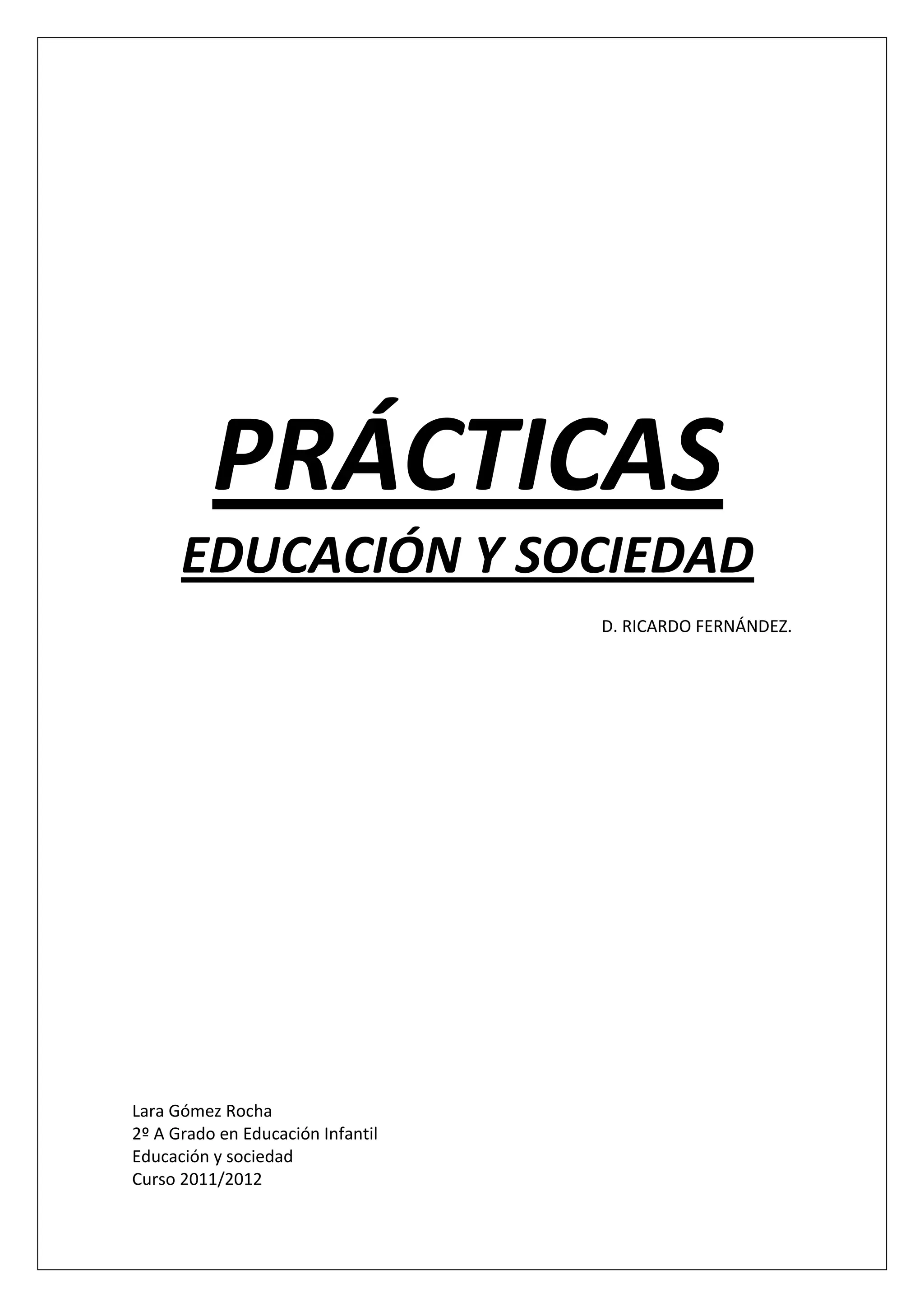 PRÁCTICAS

EDUCACIÓN Y SOCIEDAD

D. RICARDO FERNÁNDEZ.

Lara Gómez Rocha
2º A Grado en Educación Infantil
Educación y sociedad
Curso 2011/2012